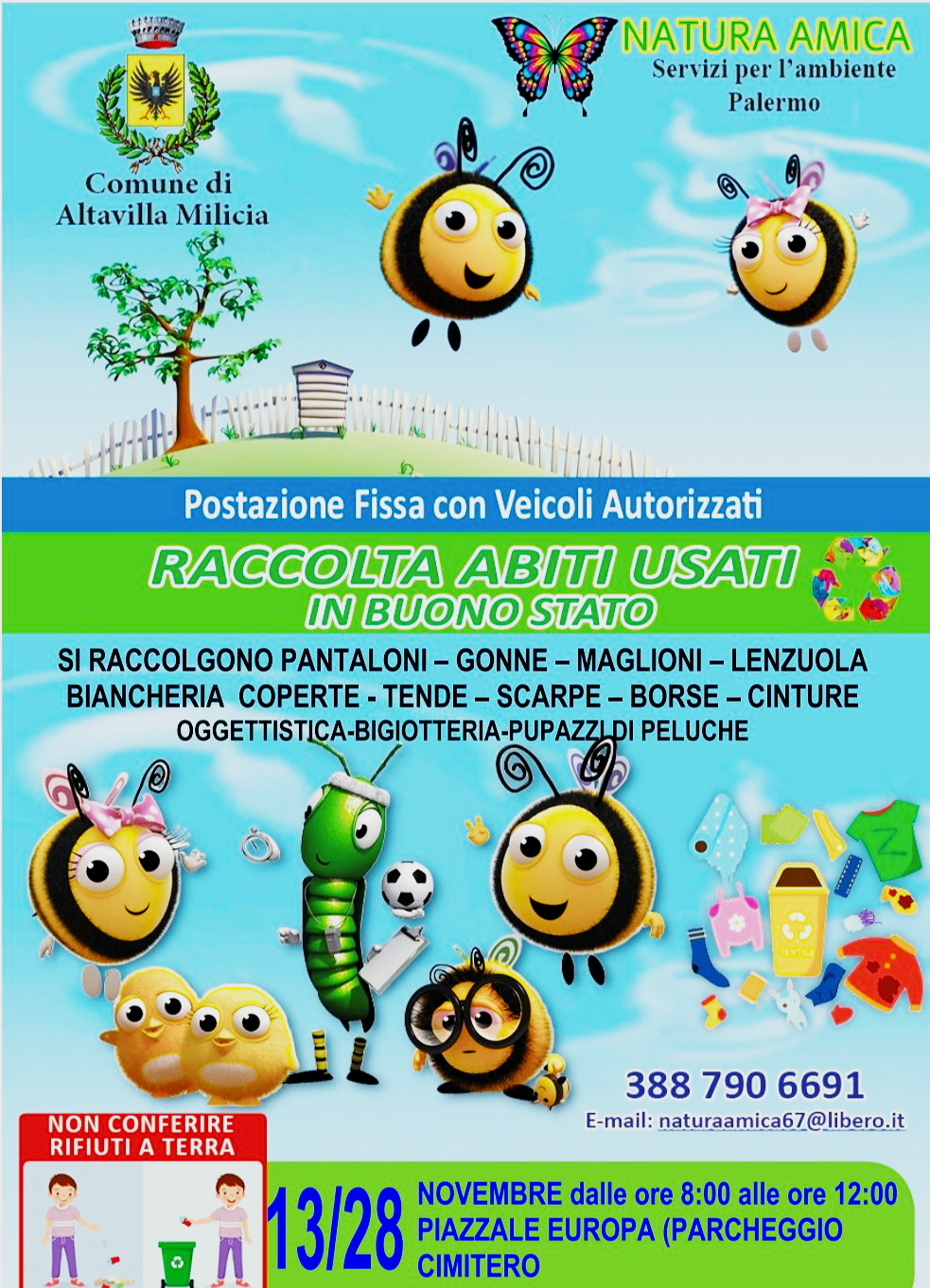 Comune di
Altavilla Milicia

NATURA AMICA
Servizi per l'ambiente
Palermo

Postazione Fissa con Veicoli Autorizzati

RACCOLTA ABITI USATI
IN BUONO STATO

SI RACCOLGONO PANTALONI – GONNE – MAGLIONI – LENZUOLA
BIANCHERIA COPERTE - TENDE – SCARPE – BORSE – CINTURE
OGGETTISTICA-BIGIOTTERIA-PUPAZZI DI PELUCHE

388 790 6691
E-mail: naturaamica67@libero.it

NON CONFERIRE
RIFIUTI A TERRA

13/28 NOVEMBRE dalle ore 8:00 alle ore 12:00
PIAZZALE EUROPA (PARCHEGGIO
CIMITERO